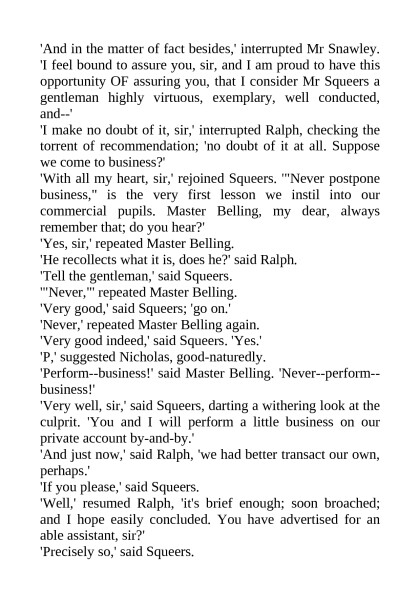 'And in the matter of fact besides,' interrupted Mr Snawley. 'I feel bound to assure you, sir, and I am proud to have this opportunity OF assuring you, that I consider Mr Squeers a gentleman highly virtuous, exemplary, well conducted, and--'
'I make no doubt of it, sir,' interrupted Ralph, checking the torrent of recommendation; 'no doubt of it at all. Suppose we come to business?'
'With all my heart, sir,' rejoined Squeers. '"Never postpone business," is the very first lesson we instil into our commercial pupils. Master Belling, my dear, always remember that; do you hear?'
'Yes, sir,' repeated Master Belling.
'He recollects what it is, does he?' said Ralph.
'Tell the gentleman,' said Squeers.
'"Never,"' repeated Master Belling.
'Very good,' said Squeers; 'go on.'
'Never,' repeated Master Belling again.
'Very good indeed,' said Squeers. 'Yes.'
'P,' suggested Nicholas, good-naturedly.
'Perform--business!' said Master Belling. 'Never--perform--business!'
'Very well, sir,' said Squeers, darting a withering look at the culprit. 'You and I will perform a little business on our private account by-and-by.'
'And just now,' said Ralph, 'we had better transact our own, perhaps.'
'If you please,' said Squeers.
'Well,' resumed Ralph, 'it's brief enough; soon broached; and I hope easily concluded. You have advertised for an able assistant, sir?'
'Precisely so,' said Squeers.